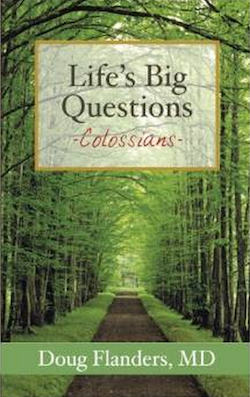 Life's Big Questions
-Colossians-

Doug Flanders, MD